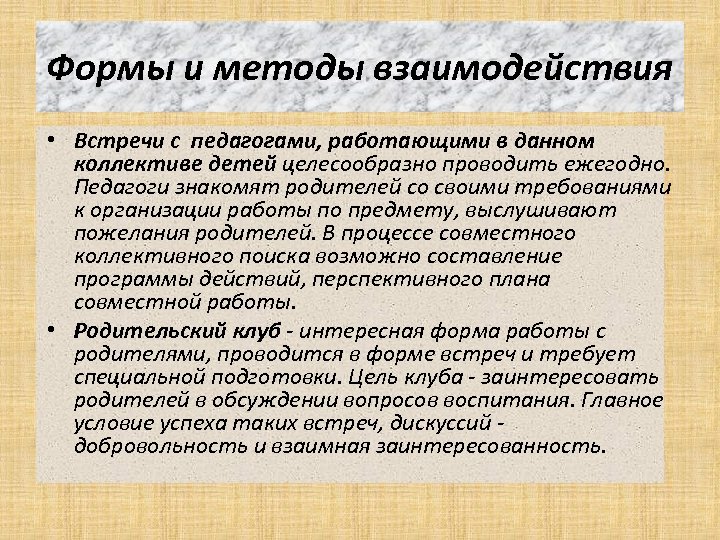 Формы и методы взаимодействия

• Встречи с педагогами, работающими в данном коллективе детей целесообразно проводить ежегодно. Педагоги знакомят родителей со своими требованиями к организации работы по предмету, выслушивают пожелания родителей. В процессе совместного коллективного поиска возможно составление программы действий, перспективного плана совместной работы.

• Родительский клуб - интересная форма работы с родителями, проводится в форме встреч и требует специальной подготовки. Цель клуба - заинтересовать родителей в обсуждении вопросов воспитания. Главное условие успеха таких встреч, дискуссий - добровольность и взаимная заинтересованность.